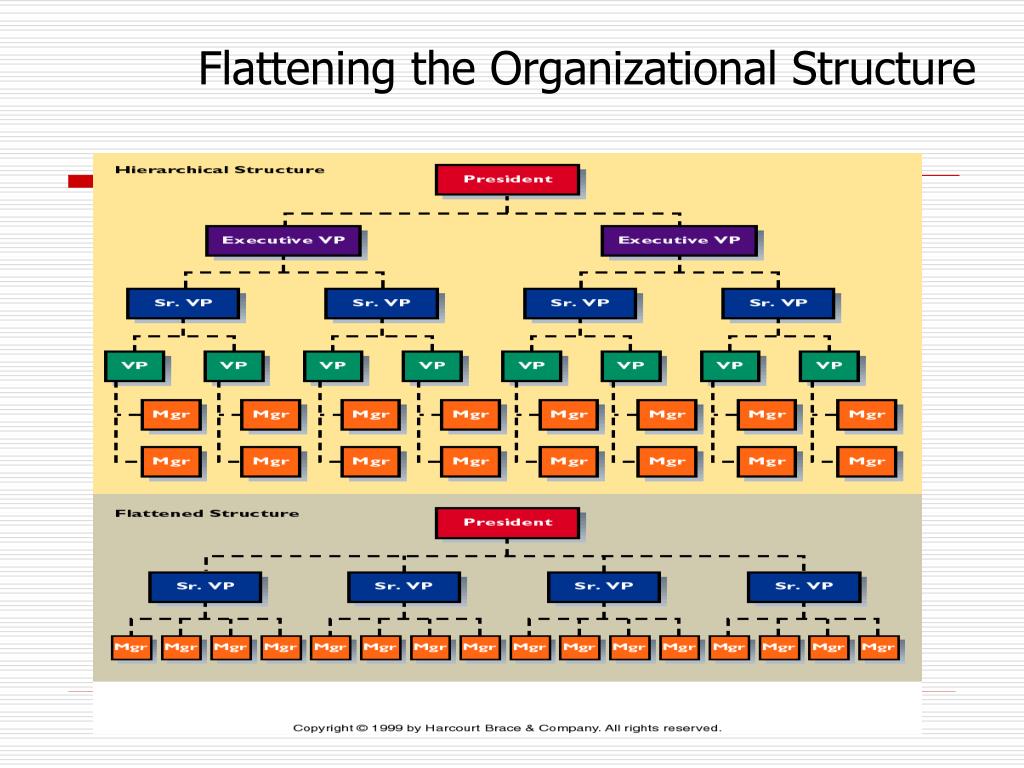 Flattening the Organizational Structure

Hierarchical Structure

President

Executive VP

Executive VP

Sr. VP

Sr. VP

Sr. VP

Sr. VP

VP

VP

VP

VP

VP

VP

VP

VP

Mgr

Mgr

Mgr

Mgr

Mgr

Mgr

Mgr

Mgr

Mgr

Mgr

Mgr

Mgr

Mgr

Mgr

Mgr

Mgr

Flattened Structure

President

Sr. VP

Sr. VP

Sr. VP

Sr. VP

Mgr Mgr Mgr Mgr Mgr Mgr Mgr Mgr Mgr Mgr Mgr Mgr Mgr Mgr Mgr Mgr

Copyright © 1999 by Harcourt Brace & Company. All rights reserved.